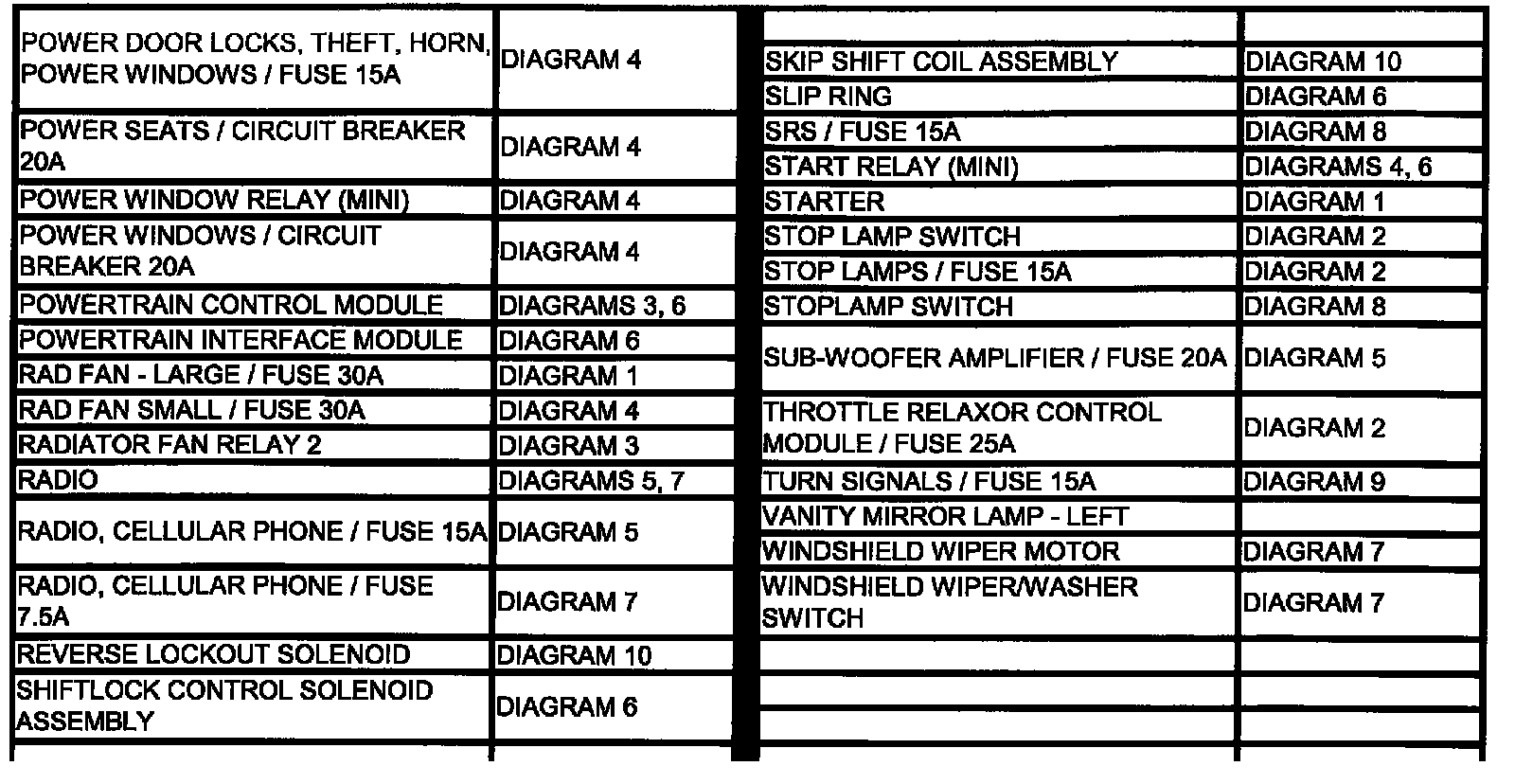 | | |
|---|---|
| POWER DOOR LOCKS, THEFT, HORN, POWER WINDOWS / FUSE 15A | DIAGRAM 4 |
| POWER SEATS / CIRCUIT BREAKER 20A | DIAGRAM 4 |
| POWER WINDOW RELAY (MINI) | DIAGRAM 4 |
| POWER WINDOWS / CIRCUIT BREAKER 20A | DIAGRAM 4 |
| POWERTRAIN CONTROL MODULE | DIAGRAMS 3, 6 |
| POWERTRAIN INTERFACE MODULE | DIAGRAM 6 |
| RAD FAN - LARGE / FUSE 30A | DIAGRAM 1 |
| RAD FAN SMALL / FUSE 30A | DIAGRAM 4 |
| RADIATOR FAN RELAY 2 | DIAGRAM 3 |
| RADIO | DIAGRAMS 5, 7 |
| RADIO, CELLULAR PHONE / FUSE 15A | DIAGRAM 5 |
| RADIO, CELLULAR PHONE / FUSE 7.5A | DIAGRAM 7 |
| REVERSE LOCKOUT SOLENOID | DIAGRAM 10 |
| SHIFTLOCK CONTROL SOLENOID ASSEMBLY | DIAGRAM 6 |

| | |
|---|---|
| SKIP SHIFT COIL ASSEMBLY | DIAGRAM 10 |
| SLIP RING | DIAGRAM 6 |
| SRS / FUSE 15A | DIAGRAM 8 |
| START RELAY (MINI) | DIAGRAMS 4, 6 |
| STARTER | DIAGRAM 1 |
| STOP LAMP SWITCH | DIAGRAM 2 |
| STOP LAMPS / FUSE 15A | DIAGRAM 2 |
| STOPLAMP SWITCH | DIAGRAM 8 |
| SUB-WOOFER AMPLIFIER / FUSE 20A | DIAGRAM 5 |
| THROTTLE RELAXOR CONTROL MODULE / FUSE 25A | DIAGRAM 2 |
| TURN SIGNALS / FUSE 15A | DIAGRAM 9 |
| VANITY MIRROR LAMP - LEFT | |
| WINDSHIELD WIPER MOTOR | DIAGRAM 7 |
| WINDSHIELD WIPER/WASHER SWITCH | DIAGRAM 7 |